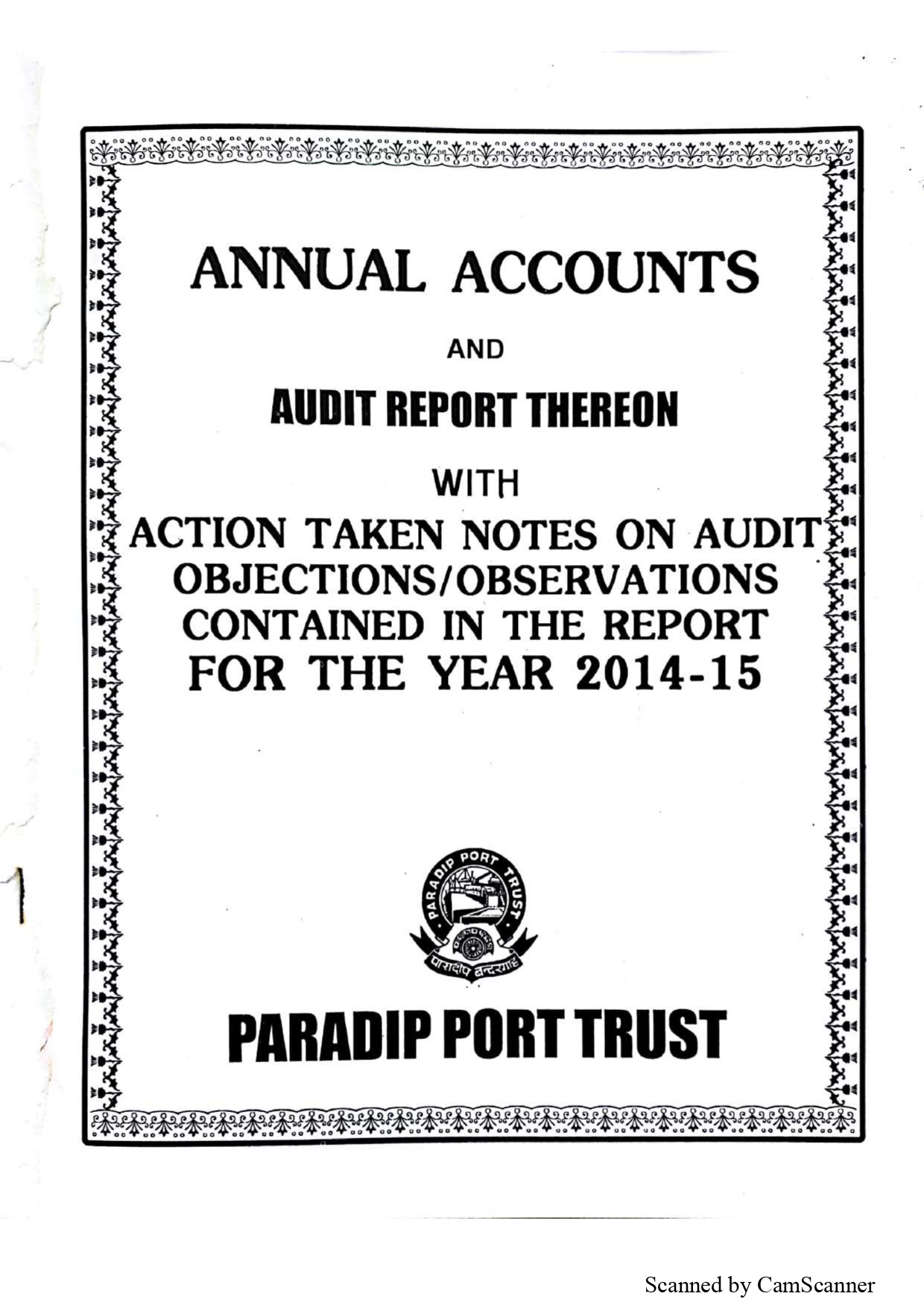 ANNUAL ACCOUNTS

AND

AUDIT REPORT THEREON

WITH

ACTION TAKEN NOTES ON AUDIT OBJECTIONS/OBSERVATIONS CONTAINED IN THE REPORT FOR THE YEAR 2014-15

PARADIP PORT TRUST

पारादीप बन्दरगाह

PARADIP PORT TRUST

Scanned by CamScanner